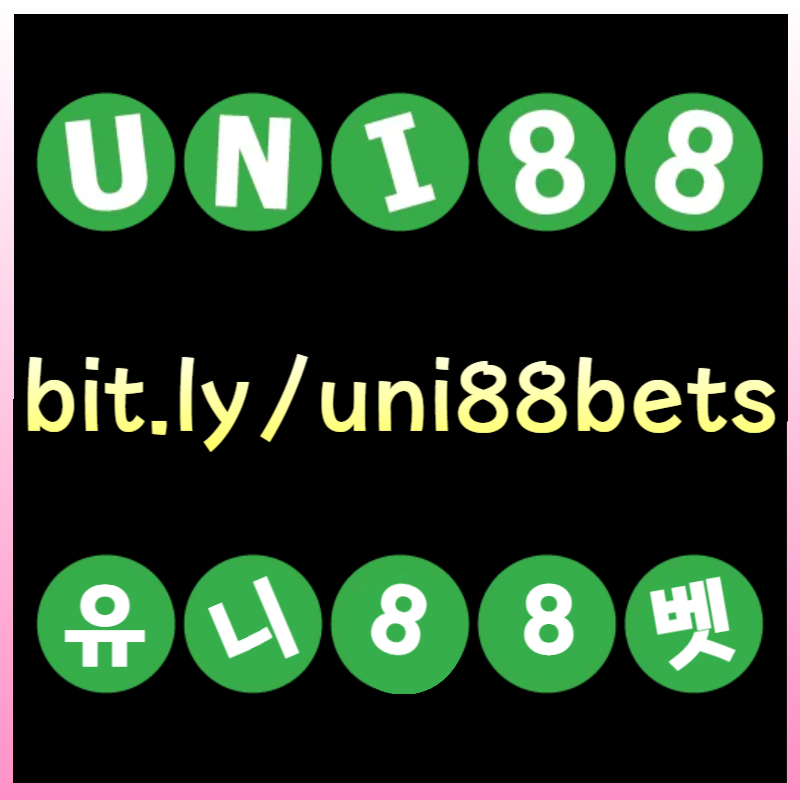 UNI88

bit.ly/uni88bets

유니88벳